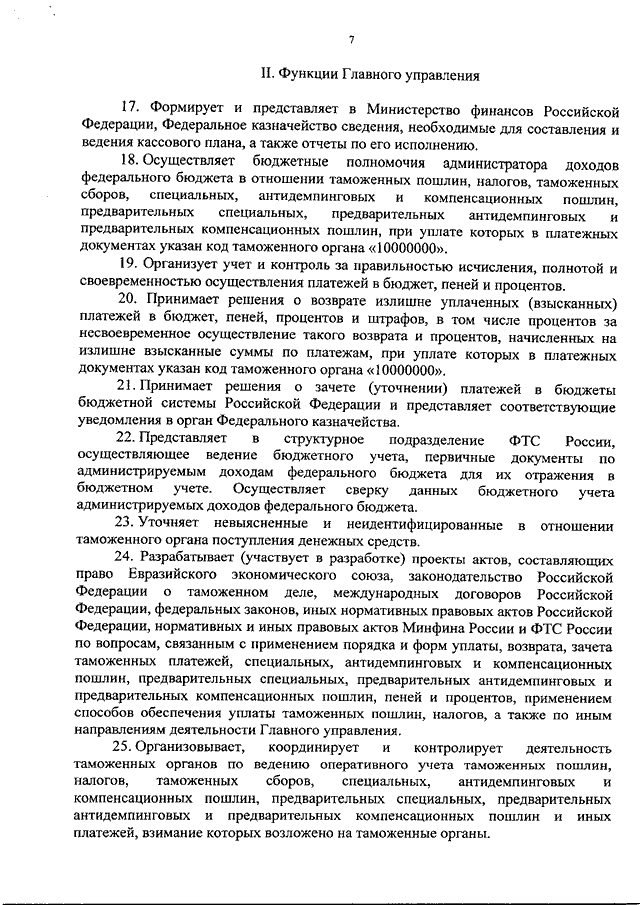 7

II. Функции Главного управления

17. Формирует и представляет в Министерство финансов Российской Федерации, Федеральное казначейство сведения, необходимые для составления и ведения кассового плана, а также отчеты по его исполнению.

18. Осуществляет бюджетные полномочия администратора доходов федерального бюджета в отношении таможенных пошлин, налогов, таможенных сборов, специальных, антидемпинговых и компенсационных пошлин, предварительных специальных, предварительных антидемпинговых и предварительных компенсационных пошлин, при уплате которых в платежных документах указан код таможенного органа «10000000».

19. Организует учет и контроль за правильностью исчисления, полнотой и своевременностью осуществления платежей в бюджет, пеней и процентов.

20. Принимает решения о возврате излишне уплаченных (взысканных) платежей в бюджет, пеней, процентов и штрафов, в том числе процентов за несвоевременное осуществление такого возврата и процентов, начисленных на излишне взысканные суммы по платежам, при уплате которых в платежных документах указан код таможенного органа «10000000».

21. Принимает решения о зачете (уточнении) платежей в бюджеты бюджетной системы Российской Федерации и представляет соответствующие уведомления в орган Федерального казначейства.

22. Представляет в структурное подразделение ФТС России, осуществляющее ведение бюджетного учета, первичные документы по администрируемым доходам федерального бюджета для их отражения в бюджетном учете. Осуществляет сверку данных бюджетного учета администрируемых доходов федерального бюджета.

23. Уточняет невыясненные и неидентифицированные в отношении таможенного органа поступления денежных средств.

24. Разрабатывает (участвует в разработке) проекты актов, составляющих право Евразийского экономического союза, законодательство Российской Федерации о таможенном деле, международных договоров Российской Федерации, федеральных законов, иных нормативных правовых актов Российской Федерации, нормативных и иных правовых актов Минфина России и ФТС России по вопросам, связанным с применением порядка и форм уплаты, возврата, зачета таможенных платежей, специальных, антидемпинговых и компенсационных пошлин, предварительных специальных, предварительных антидемпинговых и предварительных компенсационных пошлин, пеней и процентов, применением способов обеспечения уплаты таможенных пошлин, налогов, а также по иным направлениям деятельности Главного управления.

25. Организовывает, координирует и контролирует деятельность таможенных органов по ведению оперативного учета таможенных пошлин, налогов, таможенных сборов, специальных, антидемпинговых и компенсационных пошлин, предварительных специальных, предварительных антидемпинговых и предварительных компенсационных пошлин и иных платежей, взимание которых возложено на таможенные органы.